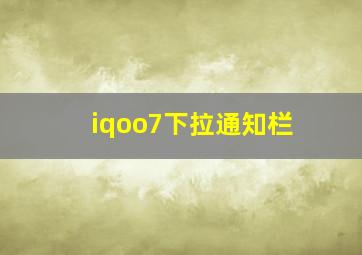 iqoo7下拉通知栏